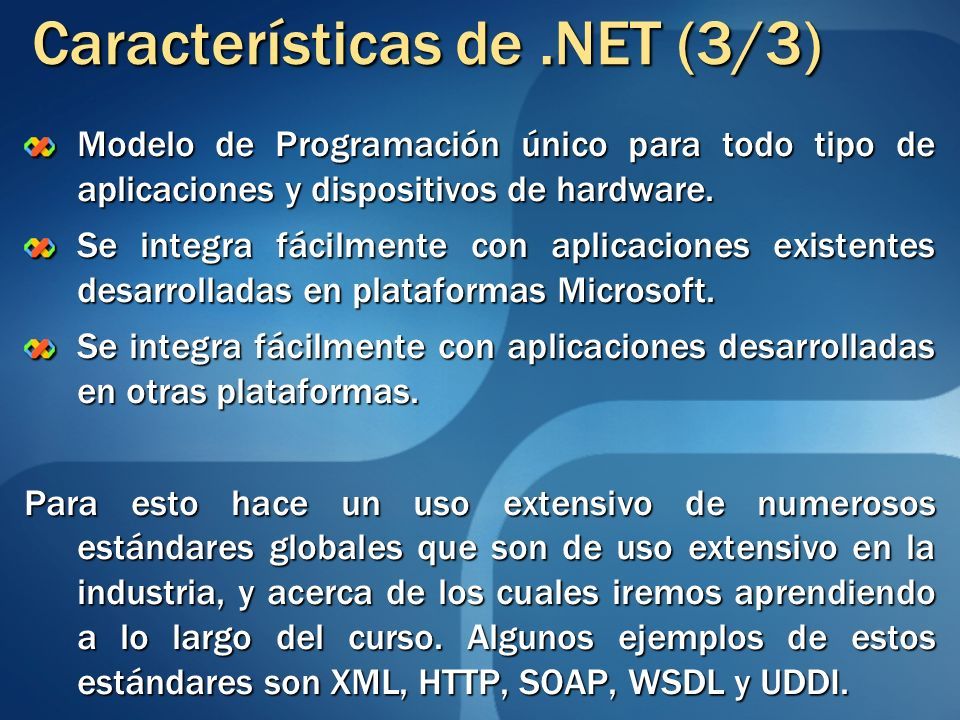 Características de .NET (3/3)

Modelo de Programación único para todo tipo de aplicaciones y dispositivos de hardware.

Se integra fácilmente con aplicaciones existentes desarrolladas en plataformas Microsoft.

Se integra fácilmente con aplicaciones desarrolladas en otras plataformas.

Para esto hace un uso extensivo de numerosos estándares globales que son de uso extensivo en la industria, y acerca de los cuales iremos aprendiendo a lo largo del curso. Algunos ejemplos de estos estándares son XML, HTTP, SOAP, WSDL y UDDI.